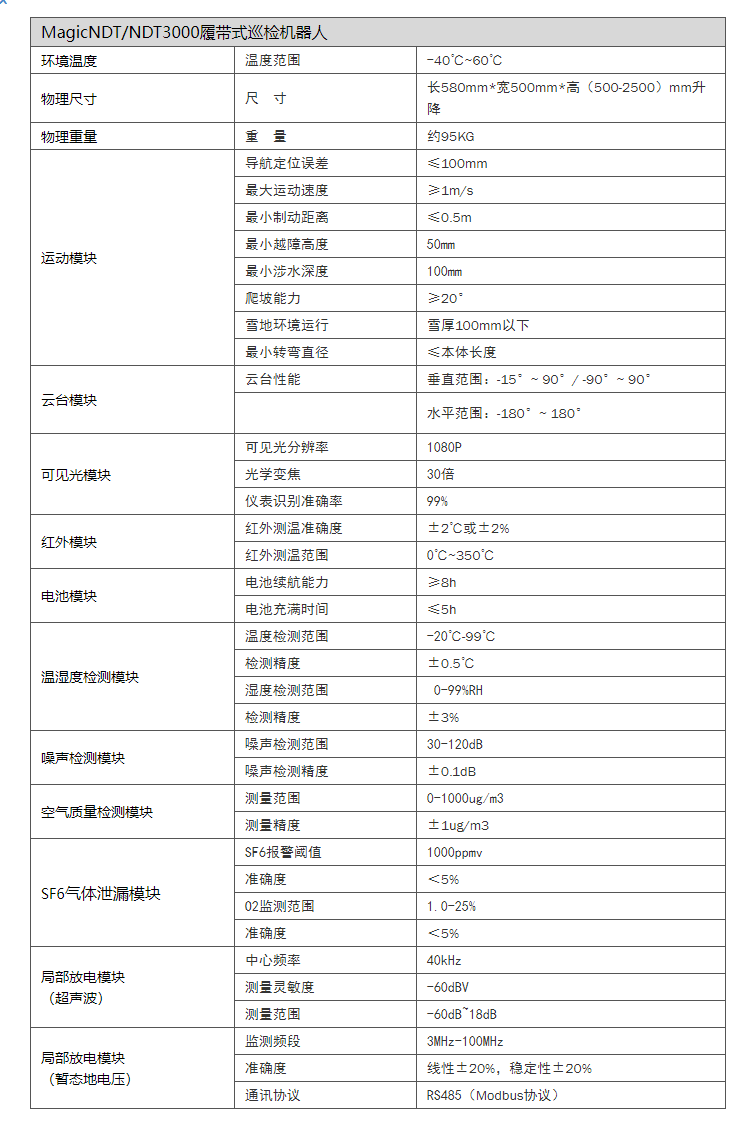 | MagicNDT/NDT3000履带式巡检机器人 | | |
|---|---|---|
| 环境温度 | 温度范围 | -40℃~60℃ |
| 物理尺寸 | 尺 寸 | 长580mm*宽500mm*高（500-2500）mm升降 |
| 物理重量 | 重 量 | 约95KG |
| 运动模块 | 导航定位误差 | ≤100mm |
| | 最大运动速度 | ≥1m/s |
| | 最小制动距离 | ≤0.5m |
| | 最小越障高度 | 50mm |
| | 最小涉水深度 | 100mm |
| | 爬坡能力 | ≥20° |
| | 雪地环境运行 | 雪厚100mm以下 |
| | 最小转弯直径 | ≤本体长度 |
| 云台模块 | 云台性能 | 垂直范围：-15°~90°/-90°~90° |
| | | 水平范围：-180°~180° |
| 可见光模块 | 可见光分辨率 | 1080P |
| | 光学变焦 | 30倍 |
| | 仪表识别准确率 | 99% |
| 红外模块 | 红外测温准确度 | ±2℃或±2% |
| | 红外测温范围 | 0℃~350℃ |
| 电池模块 | 电池续航能力 | ≥8h |
| | 电池充满时间 | ≤5h |
| 温湿度检测模块 | 温度检测范围 | -20℃-99℃ |
| | 检测精度 | ±0.5℃ |
| | 湿度检测范围 | 0-99%RH |
| | 检测精度 | ±3% |
| 噪声检测模块 | 噪声检测范围 | 30-120dB |
| | 噪声检测精度 | ±0.1dB |
| 空气质量检测模块 | 测量范围 | 0-1000ug/m3 |
| | 测量精度 | ±1ug/m3 |
| SF6气体泄漏模块 | SF6报警阈值 | 1000ppmv |
| | 准确度 | <5% |
| | 02监测范围 | 1.0-25% |
| | 准确度 | <5% |
| 局部放电模块（超声波） | 中心频率 | 40kHz |
| | 测量灵敏度 | -60dBV |
| | 测量范围 | -60dB~18dB |
| 局部放电模块（暂态地电压） | 监测频段 | 3MHz-100MHz |
| | 准确度 | 线性±20%，稳定性±20% |
| | 通讯协议 | RS485（Modbus协议） |